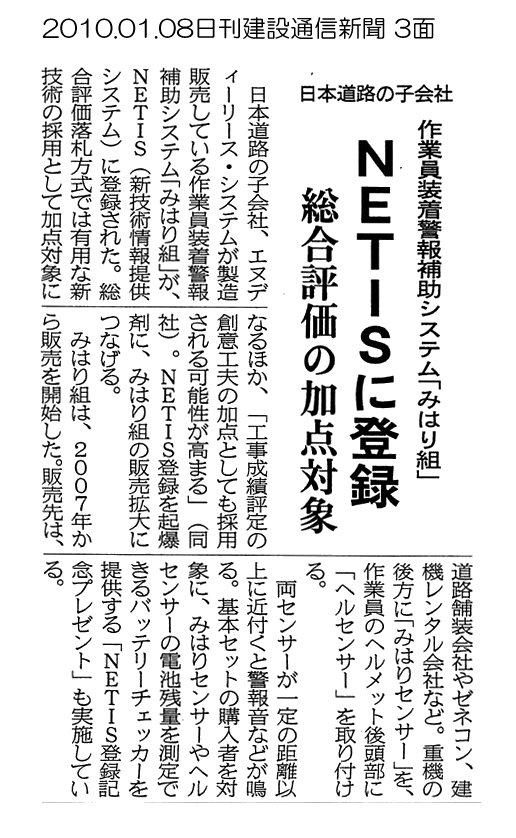 2010.01.08日刊建設通信新聞 3面

日本道路の子会社

作業員装着警報補助システム「みはり組」

NETISに登録

総合評価の加点対象

日本道路の子会社、エヌディーリース・システムが製造販売している作業員装着警報補助システム「みはり組」が、NETIS(新技術情報提供システム)に登録された。総合評価落札方式では有用な新技術の採用として加点対象になるほか、「工事成績評定の創意工夫の加点としても採用される可能性が高まる」(同社)。NETIS登録を起爆剤に、みはり組の販売拡大につなげる。

みはり組は、2007年から販売を開始した。販売先は、道路舗装会社やゼネコン、建機レンタル会社など。重機の後方に「みはりセンサー」を、作業員のヘルメット後頭部に「ヘルセンサー」を取り付ける。

両センサーが一定の距離以上に近付くと警報音などが鳴る。基本セットの購入者を対象に、みはりセンサーやヘルセンサーの電池残量を測定できるバッテリーチェッカーを提供する「NETIS登録記念プレゼント」も実施している。